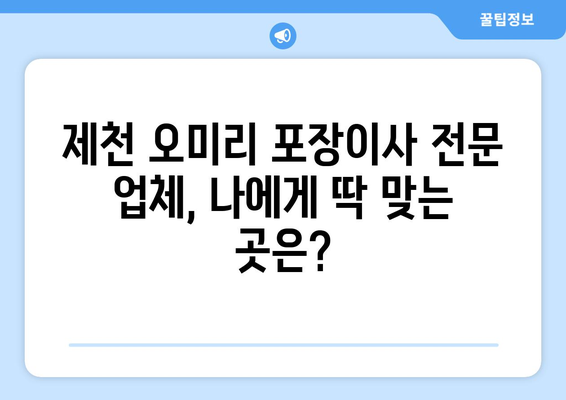 꿀팁정보

제천 오미리 포장이사 전문 업체, 나에게 딱 맞는 곳은?